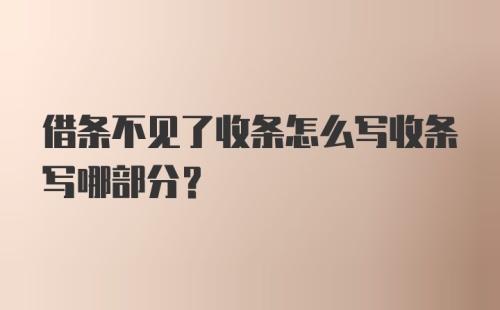 借条不见了收条怎么写收条写哪部分？